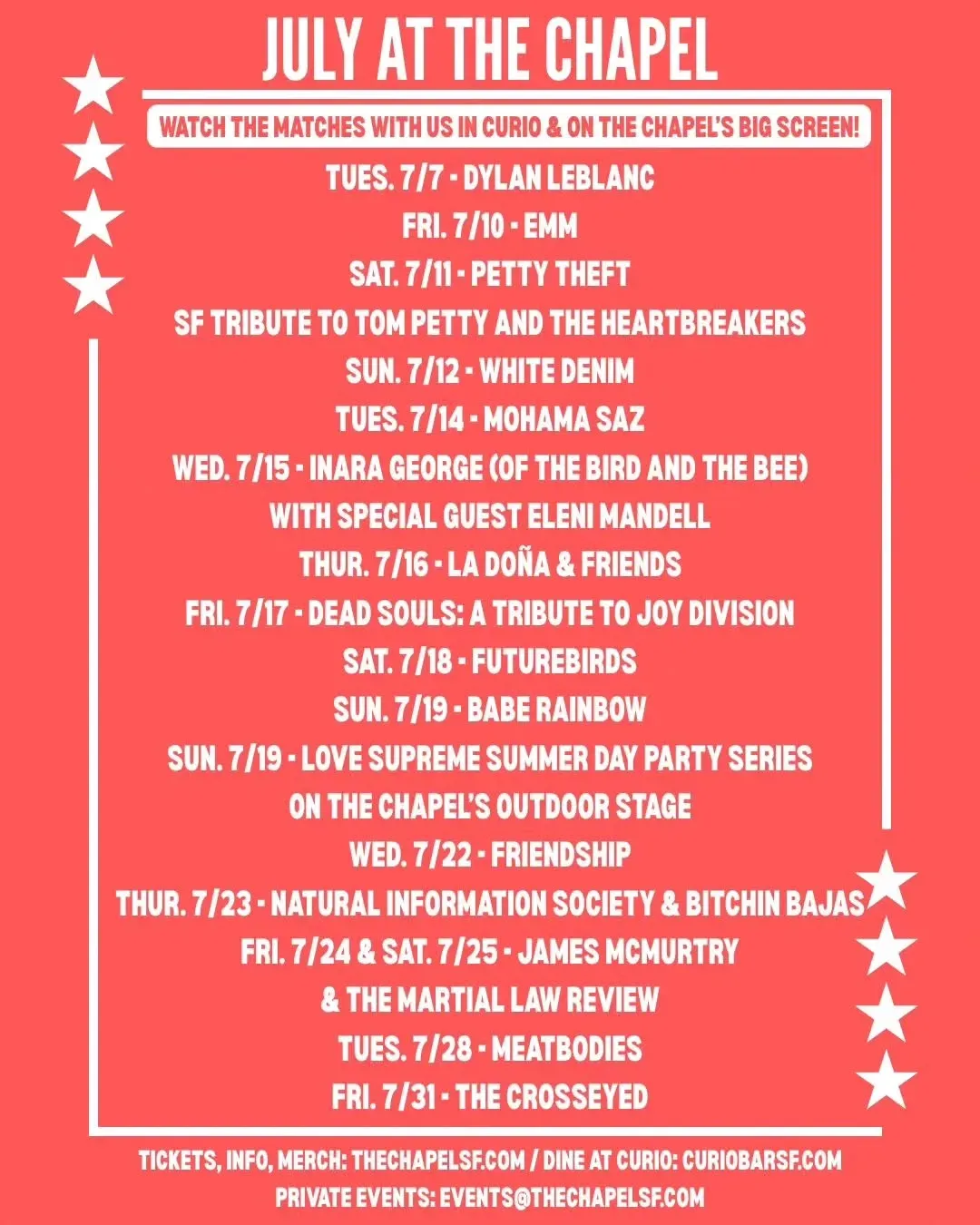 JULY AT THE CHAPEL

WATCH THE MATCHES WITH US IN CURIO & ON THE CHAPEL'S BIG SCREEN!

TUES. 7/7 - DYLAN LEBLANC
FRI. 7/10 - EMM
SAT. 7/11 - PETTY THEFT
SF TRIBUTE TO TOM PETTY AND THE HEARTBREAKERS
SUN. 7/12 - WHITE DENIM
TUES. 7/14 - MOHAMA SAZ
WED. 7/15 - INARA GEORGE (OF THE BIRD AND THE BEE)
WITH SPECIAL GUEST ELENI MANDELL
THUR. 7/16 - LA DOÑA & FRIENDS
FRI. 7/17 - DEAD SOULS: A TRIBUTE TO JOY DIVISION
SAT. 7/18 - FUTUREBIRDS
SUN. 7/19 - BABE RAINBOW
SUN. 7/19 - LOVE SUPREME SUMMER DAY PARTY SERIES
ON THE CHAPEL'S OUTDOOR STAGE
WED. 7/22 - FRIENDSHIP
THUR. 7/23 - NATURAL INFORMATION SOCIETY & BITCHIN BAJAS
FRI. 7/24 & SAT. 7/25 - JAMES MCMURTRY
& THE MARTIAL LAW REVIEW
TUES. 7/28 - MEATBODIES
FRI. 7/31 - THE CROSSEYED

TICKETS, INFO, MERCH: THECHAPELSF.COM / DINE AT CURIO: CURIOBARSF.COM
PRIVATE EVENTS: EVENTS@THECHAPELSF.COM